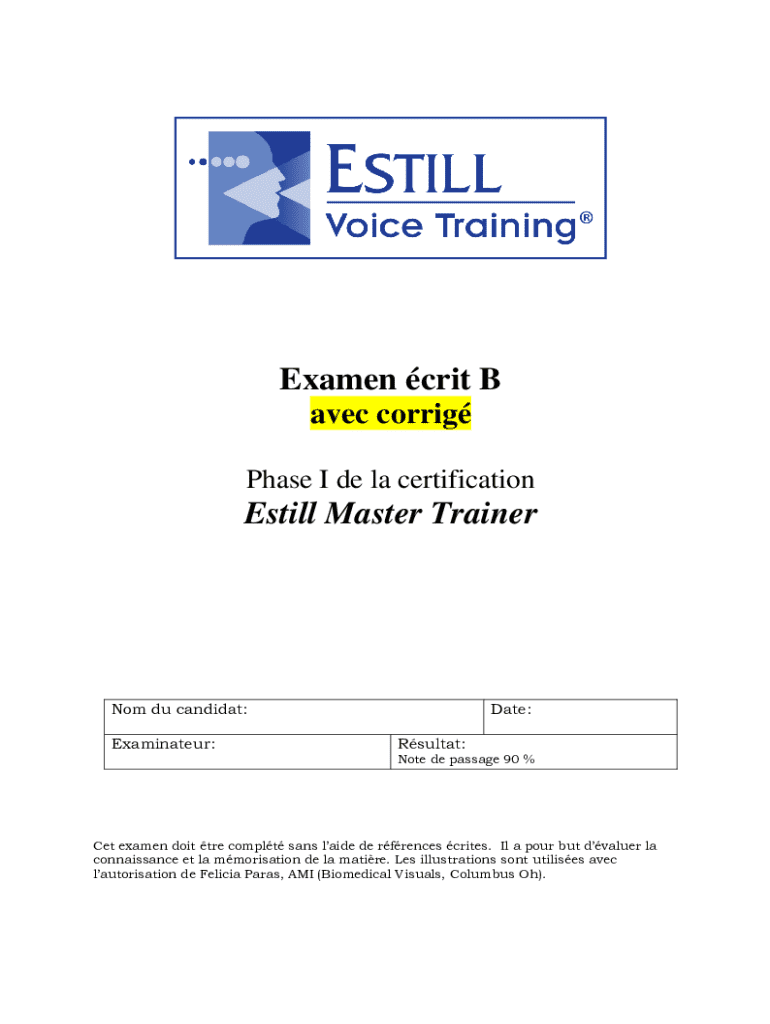 ESTILL
Voice Training®

Examen écrit B
avec corrigé

Phase I de la certification
Estill Master Trainer

Nom du candidat:
Date:
Examinateur:
Résultat:
Note de passage 90 %

Cet examen doit être complété sans l'aide de références écrites. Il a pour but d'évaluer la connaissance et la mémorisation de la matière. Les illustrations sont utilisées avec l'autorisation de Felicia Paras, AMI (Biomedical Visuals, Columbus Oh).